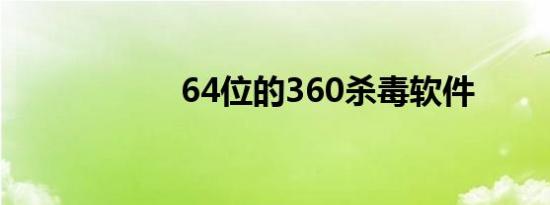 64位的360杀毒软件